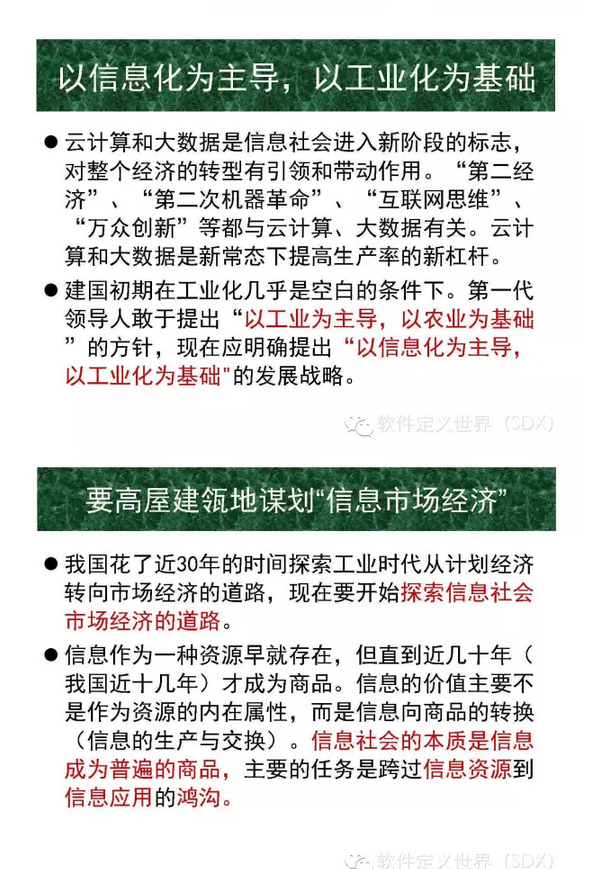 以信息化为主导，以工业化为基础

● 云计算和大数据是信息社会进入新阶段的标志，对整个经济的转型有引领和带动作用。“第二经济”、“第二次机器革命”、“互联网思维”、“万众创新”等都与云计算、大数据有关。云计算和大数据是新常态下提高生产率的新杠杆。

● 建国初期在工业化几乎是空白的条件下。第一代领导人敢于提出“以工业为主导，以农业为基础”的方针，现在应明确提出“以信息化为主导，以工业化为基础"的发展战略。

软件定义世界（SDX）

要高屋建瓴地谋划“信息市场经济”

● 我国花了近30年的时间探索工业时代从计划经济转向市场经济的道路，现在要开始探索信息社会市场经济的道路。

● 信息作为一种资源早就存在，但直到近几十年（我国近十几年）才成为商品。信息的价值主要不是作为资源的内在属性，而是信息向商品的转换（信息的生产与交换）。信息社会的本质是信息成为普遍的商品，主要的任务是跨过信息资源到信息应用的鸿沟。

软件定义世界（SDX）